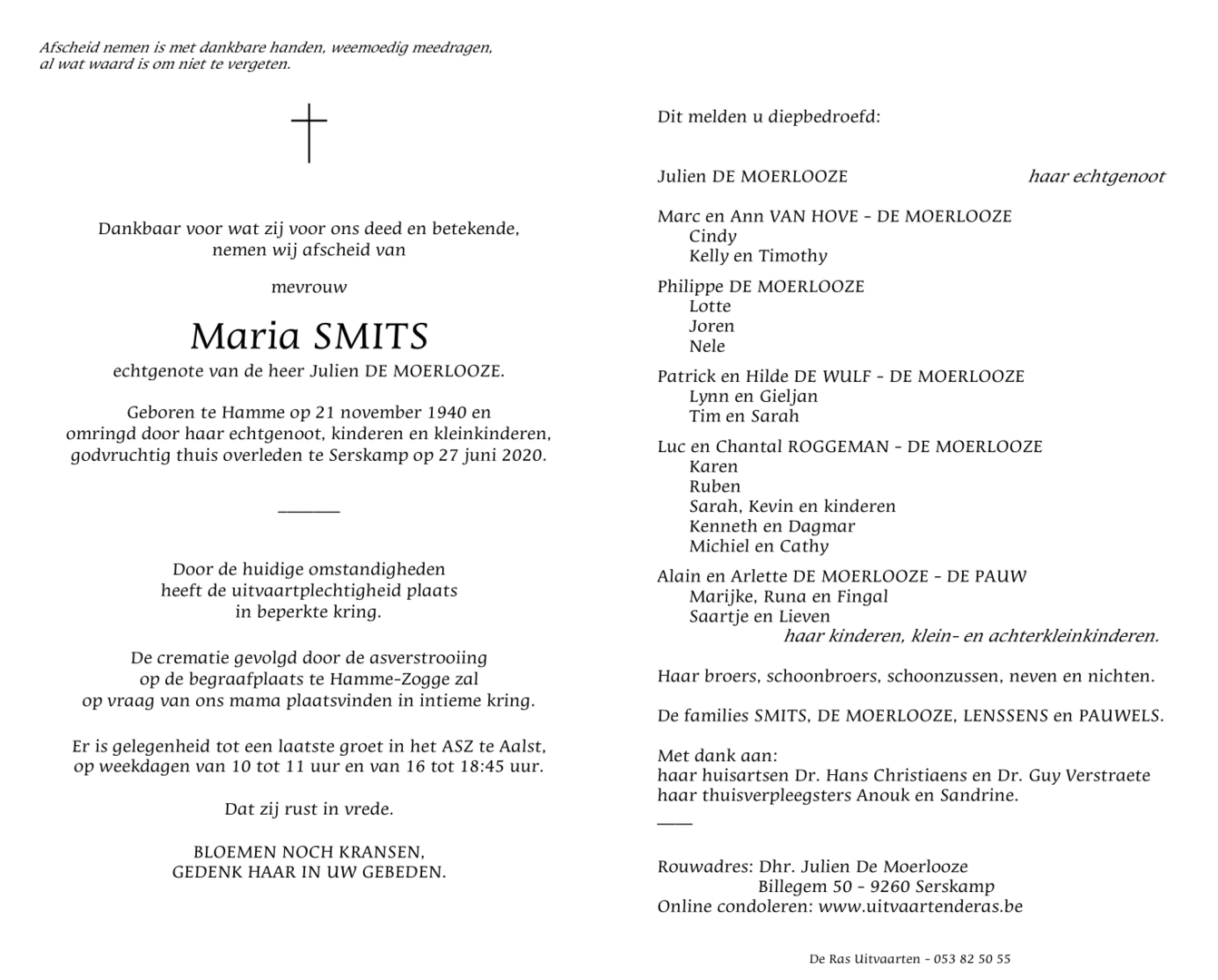 Afscheid nemen is met dankbare handen, weemoedig meedragen,
al wat waard is om niet te vergeten.

Dankbaar voor wat zij voor ons deed en betekende,
nemen wij afscheid van

mevrouw

Maria SMITS

echtgenote van de heer Julien DE MOERLOOZE.

Geboren te Hamme op 21 november 1940 en
omringd door haar echtgenoot, kinderen en kleinkinderen,
godvruchtig thuis overleden te Serskamp op 27 juni 2020.

Door de huidige omstandigheden
heeft de uitvaartplechtigheid plaats
in beperkte kring.

De crematie gevolgd door de asverstrooiing
op de begraafplaats te Hamme-Zogge zal
op vraag van ons mama plaatsvinden in intieme kring.

Er is gelegenheid tot een laatste groet in het ASZ te Aalst,
op weekdagen van 10 tot 11 uur en van 16 tot 18:45 uur.

Dat zij rust in vrede.

BLOEMEN NOCH KRANSEN,
GEDENK HAAR IN UW GEBEDEN.

Dit melden u diepbedroefd:

Julien DE MOERLOOZE haar echtgenoot

Marc en Ann VAN HOVE - DE MOERLOOZE
Cindy
Kelly en Timothy

Philippe DE MOERLOOZE
Lotte
Joren
Nele

Patrick en Hilde DE WULF - DE MOERLOOZE
Lynn en Gieljan
Tim en Sarah

Luc en Chantal ROGGEMAN - DE MOERLOOZE
Karen
Ruben
Sarah, Kevin en kinderen
Kenneth en Dagmar
Michiel en Cathy

Alain en Arlette DE MOERLOOZE - DE PAUW
Marijke, Runa en Fingal
Saartje en Lieven
haar kinderen, klein- en achterkleinkinderen.

Haar broers, schoonbroers, schoonzussen, neven en nichten.

De families SMITS, DE MOERLOOZE, LENSSENS en PAUWELS.

Met dank aan:
haar huisartsen Dr. Hans Christiaens en Dr. Guy Verstraete
haar thuisverpleegsters Anouk en Sandrine.

Rouwadres: Dhr. Julien De Moerlooze
Billegem 50 - 9260 Serskamp
Online condoleren: www.uitvaartenderas.be

De Ras Uitvaarten - 053 82 50 55